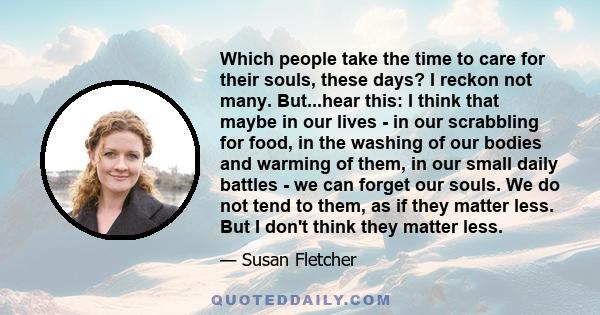 Which people take the time to care for their souls, these days? I reckon not many. But...hear this: I think that maybe in our lives - in our scrabbling for food, in the washing of our bodies and warming of them, in our small daily battles - we can forget our souls. We do not tend to them, as if they matter less. But I don't think they matter less.

— Susan Fletcher

QUOTEDDAILY.COM